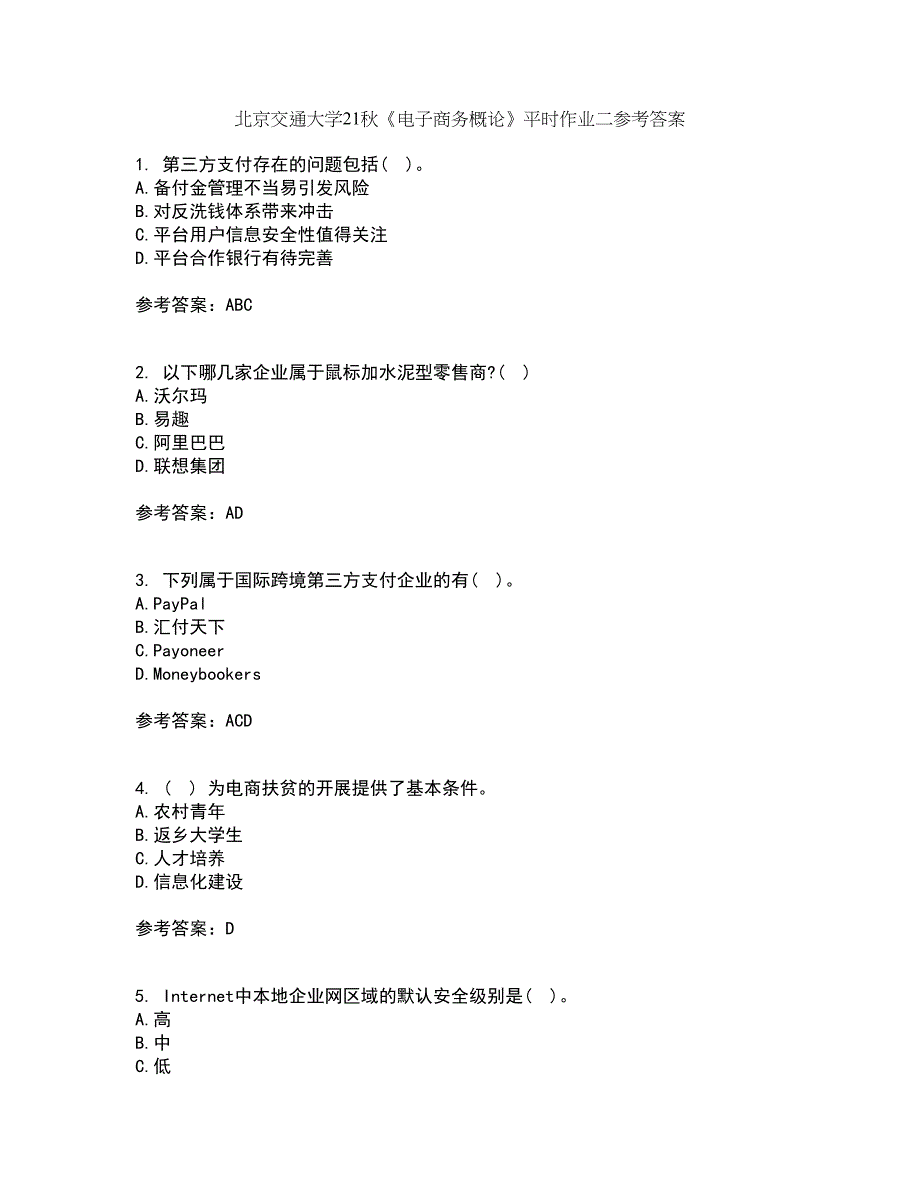 北京交通大学21秋《电子商务概论》平时作业二参考答案

1. 第三方支付存在的问题包括( )。
A.备付金管理不当易引发风险
B.对反洗钱体系带来冲击
C.平台用户信息安全性值得关注
D.平台合作银行有待完善

参考答案：ABC

2. 以下哪几家企业属于鼠标加水泥型零售商?( )
A.沃尔玛
B.易趣
C.阿里巴巴
D.联想集团

参考答案：AD

3. 下列属于国际跨境第三方支付企业的有( )。
A.PayPal
B.汇付天下
C.Payoneer
D.Moneybookers

参考答案：ACD

4. ( ) 为电商扶贫的开展提供了基本条件。
A.农村青年
B.返乡大学生
C.人才培养
D.信息化建设

参考答案：D

5. Internet中本地企业网区域的默认安全级别是( )。
A.高
B.中
C.低